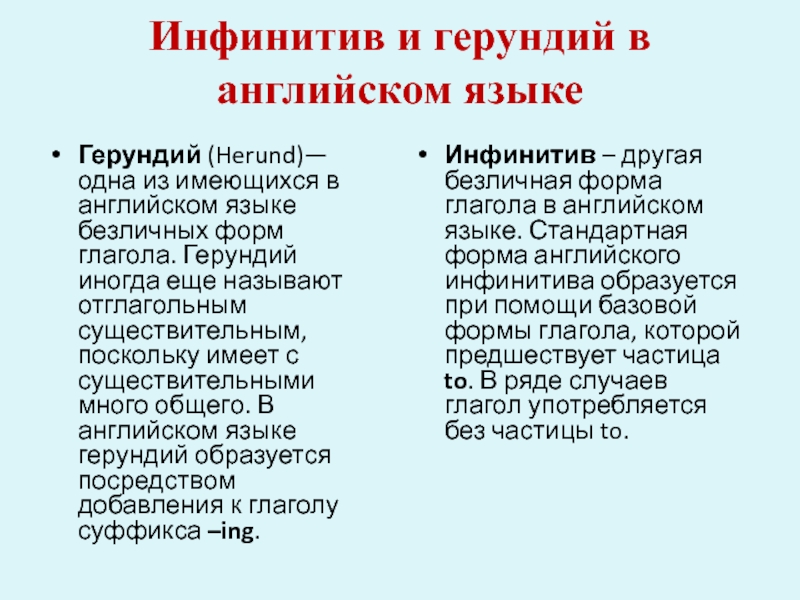 Инфинитив и герундий в английском языке

• Герундий (Herund)— одна из имеющихся в английском языке безличных форм глагола. Герундий иногда еще называют отглагольным существительным, поскольку имеет с существительными много общего. В английском языке герундий образуется посредством добавления к глаголу суффикса –ing.

• Инфинитив – другая безличная форма глагола в английском языке. Стандартная форма английского инфинитива образуется при помощи базовой формы глагола, которой предшествует частица to. В ряде случаев глагол употребляется без частицы to.